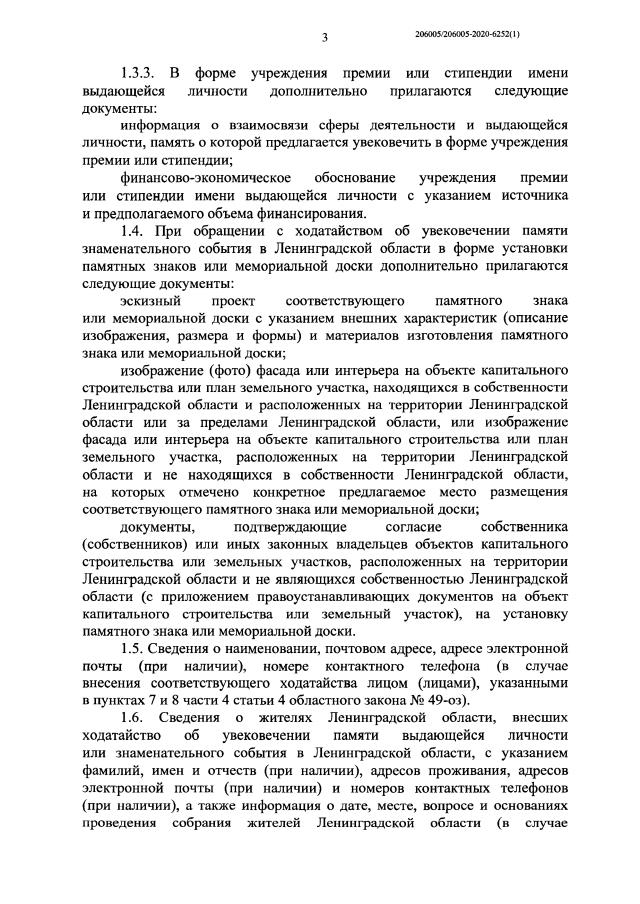 3

206005/206005-2020-6252(1)

1.3.3. В форме учреждения премии или стипендии имени выдающейся личности дополнительно прилагаются следующие документы:

информация о взаимосвязи сферы деятельности и выдающейся личности, память о которой предлагается увековечить в форме учреждения премии или стипендии;

финансово-экономическое обоснование учреждения премии или стипендии имени выдающейся личности с указанием источника и предполагаемого объема финансирования.

1.4. При обращении с ходатайством об увековечении памяти знаменательного события в Ленинградской области в форме установки памятных знаков или мемориальной доски дополнительно прилагаются следующие документы:

эскизный проект соответствующего памятного знака или мемориальной доски с указанием внешних характеристик (описание изображения, размера и формы) и материалов изготовления памятного знака или мемориальной доски;

изображение (фото) фасада или интерьера на объекте капитального строительства или план земельного участка, находящихся в собственности Ленинградской области и расположенных на территории Ленинградской области или за пределами Ленинградской области, или изображение фасада или интерьера на объекте капитального строительства или план земельного участка, расположенных на территории Ленинградской области и не находящихся в собственности Ленинградской области, на которых отмечено конкретное предлагаемое место размещения соответствующего памятного знака или мемориальной доски;

документы, подтверждающие согласие собственника (собственников) или иных законных владельцев объектов капитального строительства или земельных участков, расположенных на территории Ленинградской области и не являющихся собственностью Ленинградской области (с приложением правоустанавливающих документов на объект капитального строительства или земельный участок), на установку памятного знака или мемориальной доски.

1.5. Сведения о наименовании, почтовом адресе, адресе электронной почты (при наличии), номере контактного телефона (в случае внесения соответствующего ходатайства лицом (лицами), указанными в пунктах 7 и 8 части 4 статьи 4 областного закона № 49-оз).

1.6. Сведения о жителях Ленинградской области, внесших ходатайство об увековечении памяти выдающейся личности или знаменательного события в Ленинградской области, с указанием фамилий, имен и отчеств (при наличии), адресов проживания, адресов электронной почты (при наличии) и номеров контактных телефонов (при наличии), а также информация о дате, месте, вопросе и основаниях проведения собрания жителей Ленинградской области (в случае